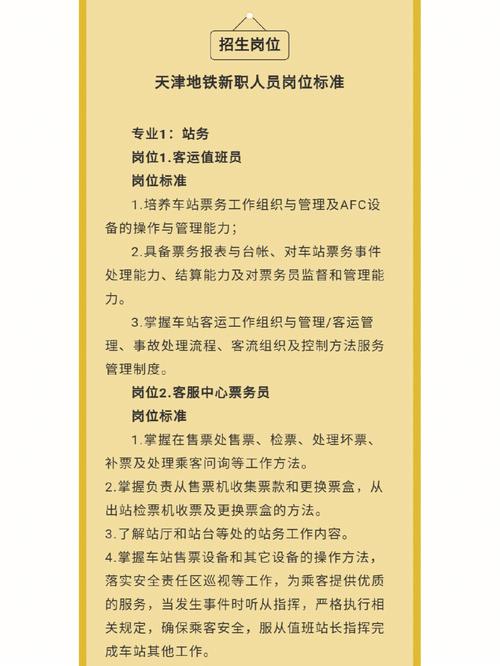 招生岗位

天津地铁新职人员岗位标准

专业1：站务

岗位1.客运值班员

岗位标准

1.培养车站票务工作组织与管理及AFC设备的操作与管理能力；

2.具备票务报表与台帐、对车站票务事件处理能力、结算能力及对票务员监督和管理能力。

3.掌握车站客运工作组织与管理/客运管理、事故处理流程、客流组织及控制方法服务管理制度。

岗位2.客服中心票务员

岗位标准

1.掌握在售票处售票、检票、处理坏票、补票及处理乘客问询等工作方法。

2.掌握负责从售票机收集票款和更换票盒，从出站检票机收票及更换票盒的方法。

3.了解站厅和站台等处的站务工作内容。

4.掌握车站售票设备和其它设备的操作方法，落实安全责任区巡视等工作，为乘客提供优质的服务，当发生事件时听从指挥，严格执行相关规定，确保乘客安全，服从值班站长指挥完成车站其他工作。